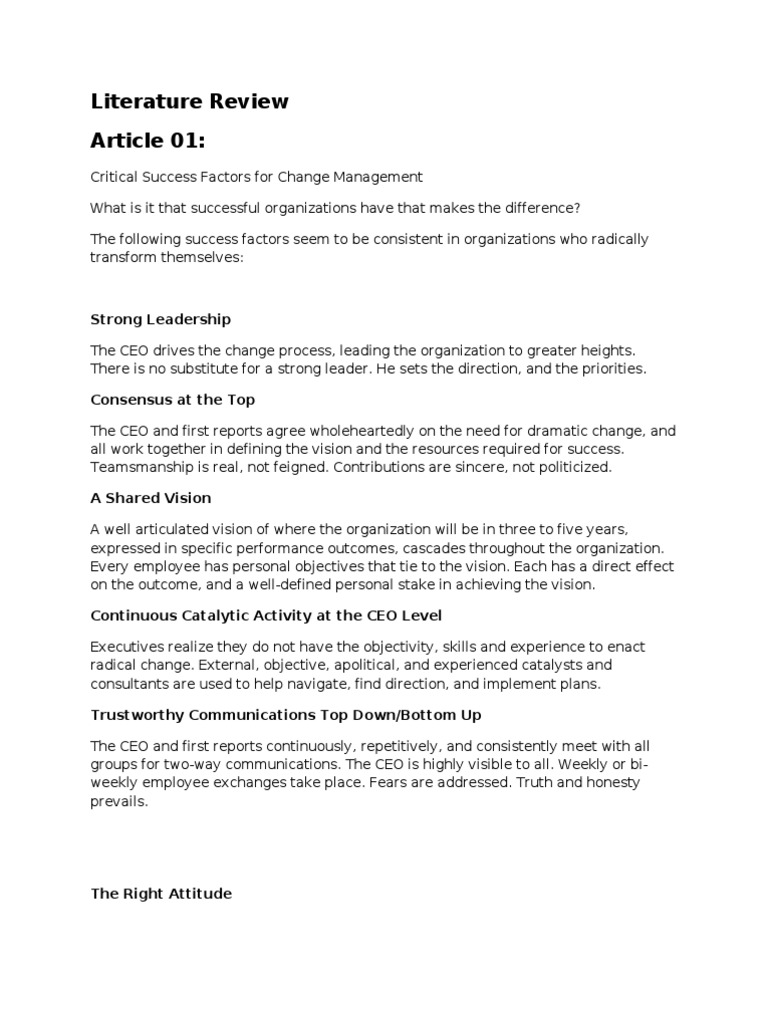 Literature Review

Article 01:

Critical Success Factors for Change Management

What is it that successful organizations have that makes the difference?

The following success factors seem to be consistent in organizations who radically transform themselves:

Strong Leadership

The CEO drives the change process, leading the organization to greater heights. There is no substitute for a strong leader. He sets the direction, and the priorities.

Consensus at the Top

The CEO and first reports agree wholeheartedly on the need for dramatic change, and all work together in defining the vision and the resources required for success. Teamsmanship is real, not feigned. Contributions are sincere, not politicized.

A Shared Vision

A well articulated vision of where the organization will be in three to five years, expressed in specific performance outcomes, cascades throughout the organization. Every employee has personal objectives that tie to the vision. Each has a direct effect on the outcome, and a well-defined personal stake in achieving the vision.

Continuous Catalytic Activity at the CEO Level

Executives realize they do not have the objectivity, skills and experience to enact radical change. External, objective, apolitical, and experienced catalysts and consultants are used to help navigate, find direction, and implement plans.

Trustworthy Communications Top Down/Bottom Up

The CEO and first reports continuously, repetitively, and consistently meet with all groups for two-way communications. The CEO is highly visible to all. Weekly or bi-weekly employee exchanges take place. Fears are addressed. Truth and honesty prevails.

The Right Attitude